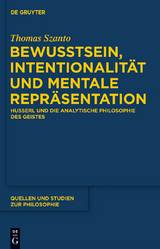 DE GRUYTER

Thomas Szanto

BEWUSSTSEIN, INTENTIONALITÄT UND MENTALE REPRÄSENTATION

HUSSERL UND DIE ANALYTISCHE PHILOSOPHIE DES GEISTES

QUELLEN UND STUDIEN ZUR PHILOSOPHIE

DE G